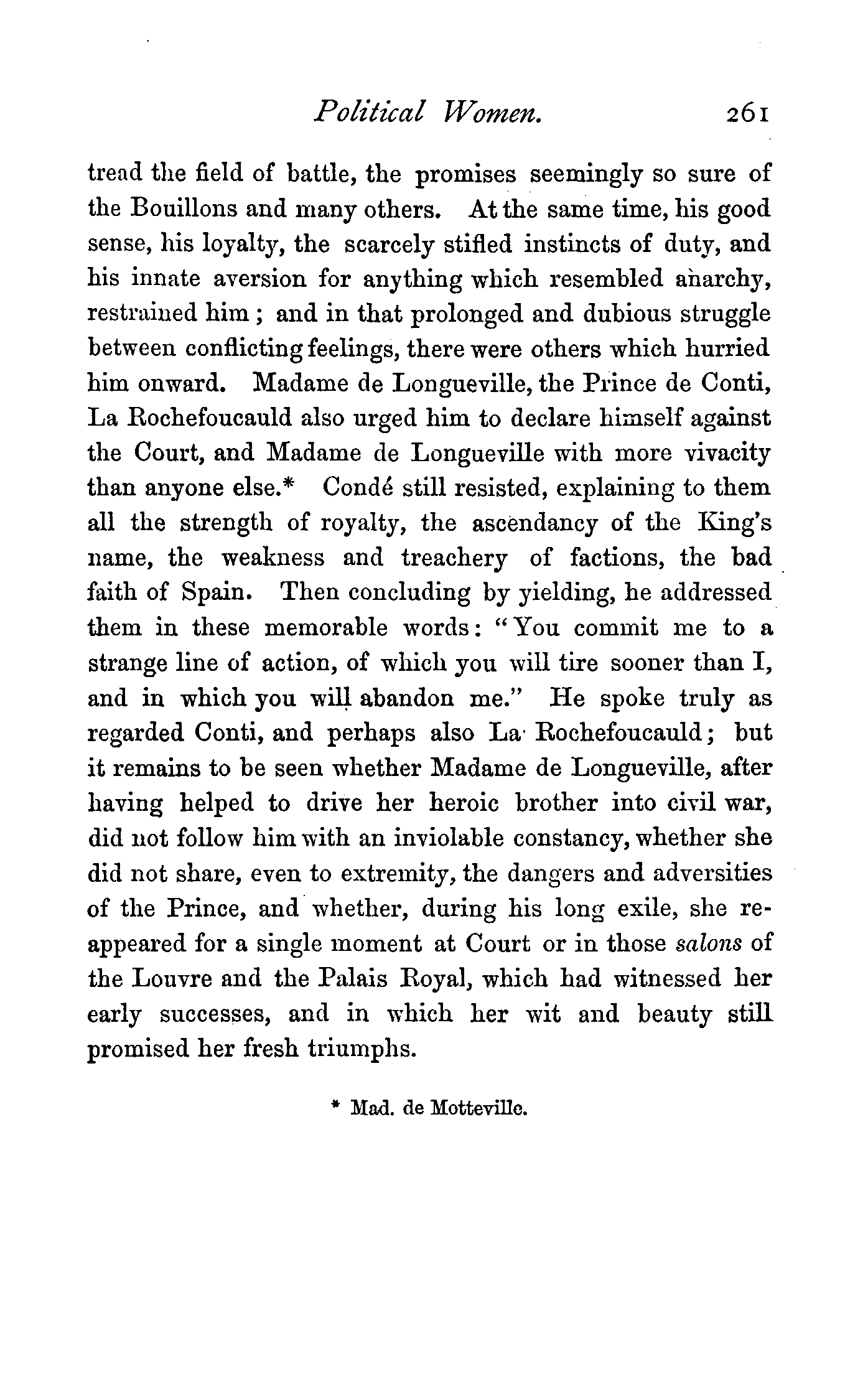 Political Women. 261

tread the field of battle, the promises seemingly so sure of the Bouillons and many others. At the same time, his good sense, his loyalty, the scarcely stifled instincts of duty, and his innate aversion for anything which resembled anarchy, restrained him; and in that prolonged and dubious struggle between conflicting feelings, there were others which hurried him onward. Madame de Longueville, the Prince de Conti, La Rochefoucauld also urged him to declare himself against the Court, and Madame de Longueville with more vivacity than anyone else.* Condé still resisted, explaining to them all the strength of royalty, the ascendancy of the King's name, the weakness and treachery of factions, the bad faith of Spain. Then concluding by yielding, he addressed them in these memorable words: "You commit me to a strange line of action, of which you will tire sooner than I, and in which you will abandon me." He spoke truly as regarded Conti, and perhaps also La Rochefoucauld; but it remains to be seen whether Madame de Longueville, after having helped to drive her heroic brother into civil war, did not follow him with an inviolable constancy, whether she did not share, even to extremity, the dangers and adversities of the Prince, and whether, during his long exile, she reappeared for a single moment at Court or in those salons of the Louvre and the Palais Royal, which had witnessed her early successes, and in which her wit and beauty still promised her fresh triumphs.

* Mad. de Motteville.